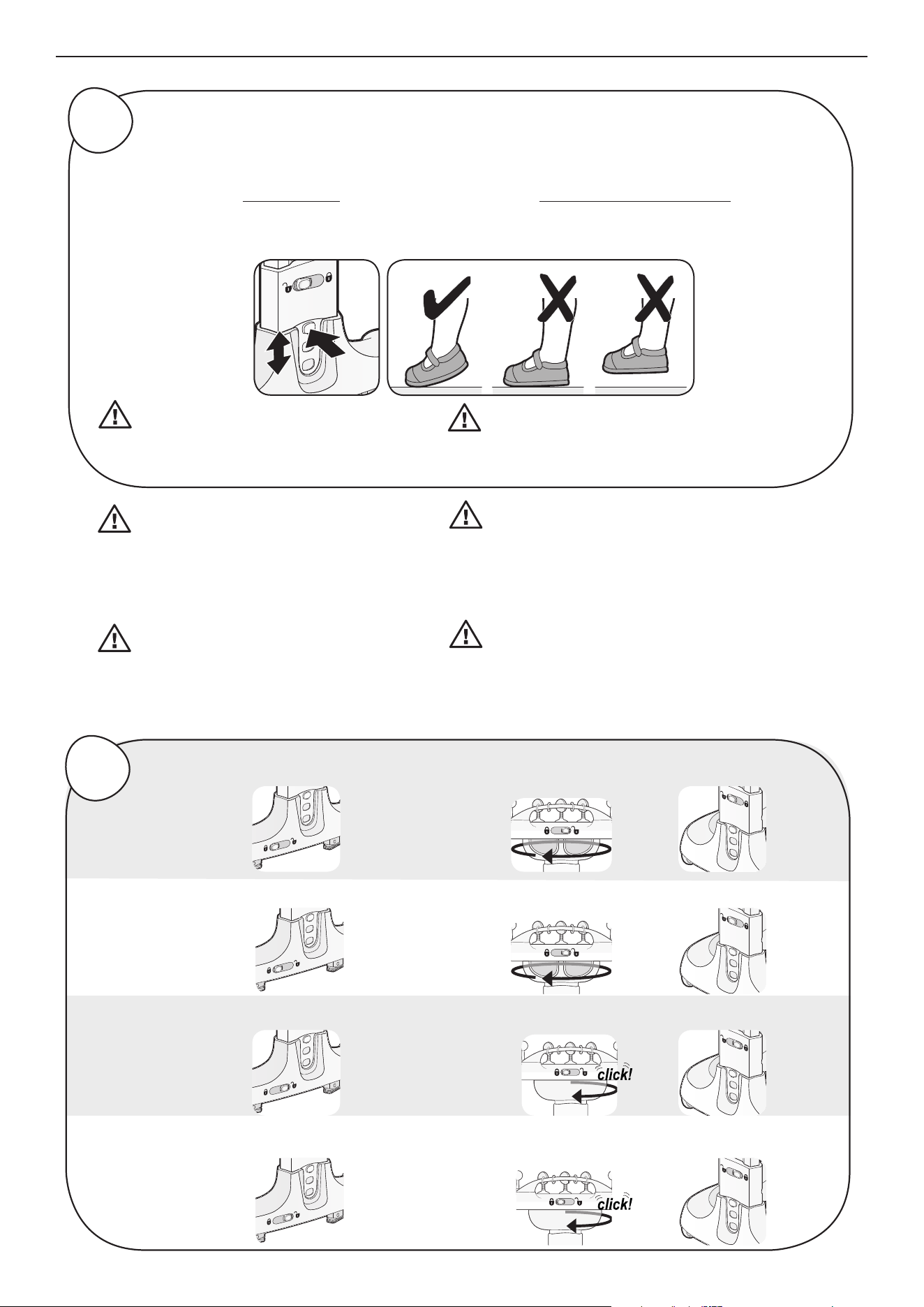 click!

click!